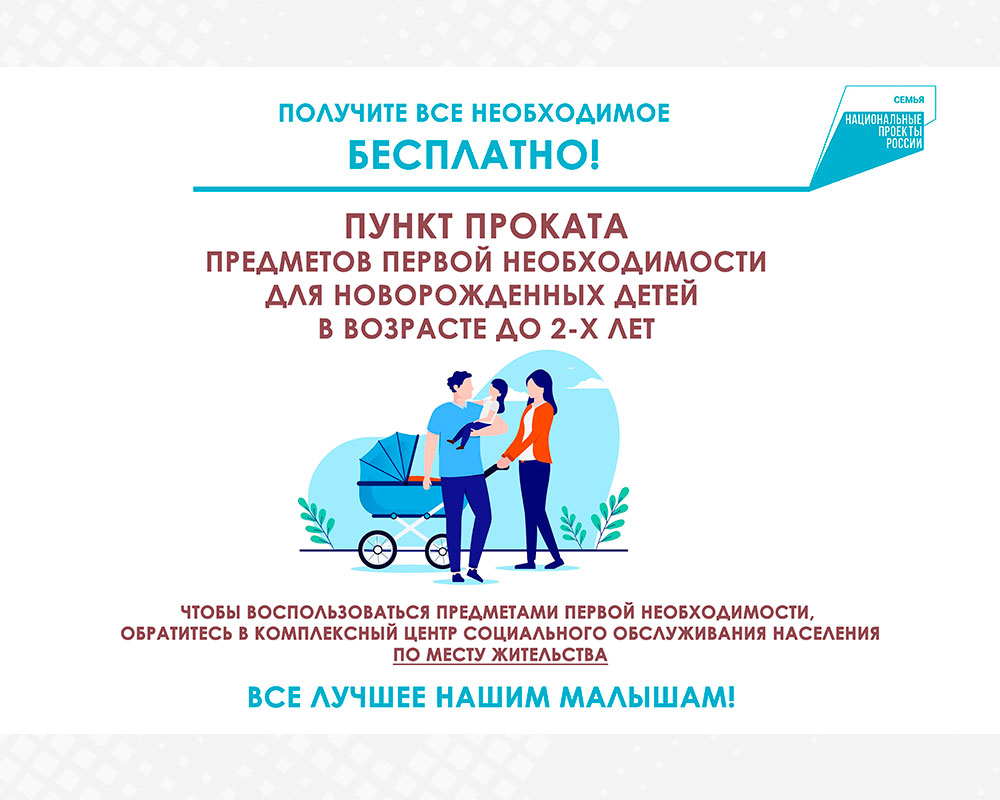 ПОЛУЧИТЕ ВСЕ НЕОБХОДИМОЕ
БЕСПЛАТНО!

СЕМЬЯ
НАЦИОНАЛЬНЫЕ
ПРОЕКТЫ
РОССИИ

ПУНКТ ПРОКАТА
ПРЕДМЕТОВ ПЕРВОЙ НЕОБХОДИМОСТИ
ДЛЯ НОВОРОЖДЕННЫХ ДЕТЕЙ
В ВОЗРАСТЕ ДО 2-Х ЛЕТ

ЧТОБЫ ВОСПОЛЬЗОВАТЬСЯ ПРЕДМЕТАМИ ПЕРВОЙ НЕОБХОДИМОСТИ, ОБРАТИТЕСЬ В КОМПЛЕКСНЫЙ ЦЕНТР СОЦИАЛЬНОГО ОБСЛУЖИВАНИЯ НАСЕЛЕНИЯ ПО МЕСТУ ЖИТЕЛЬСТВА

ВСЕ ЛУЧШЕЕ НАШИМ МАЛЫШАМ!